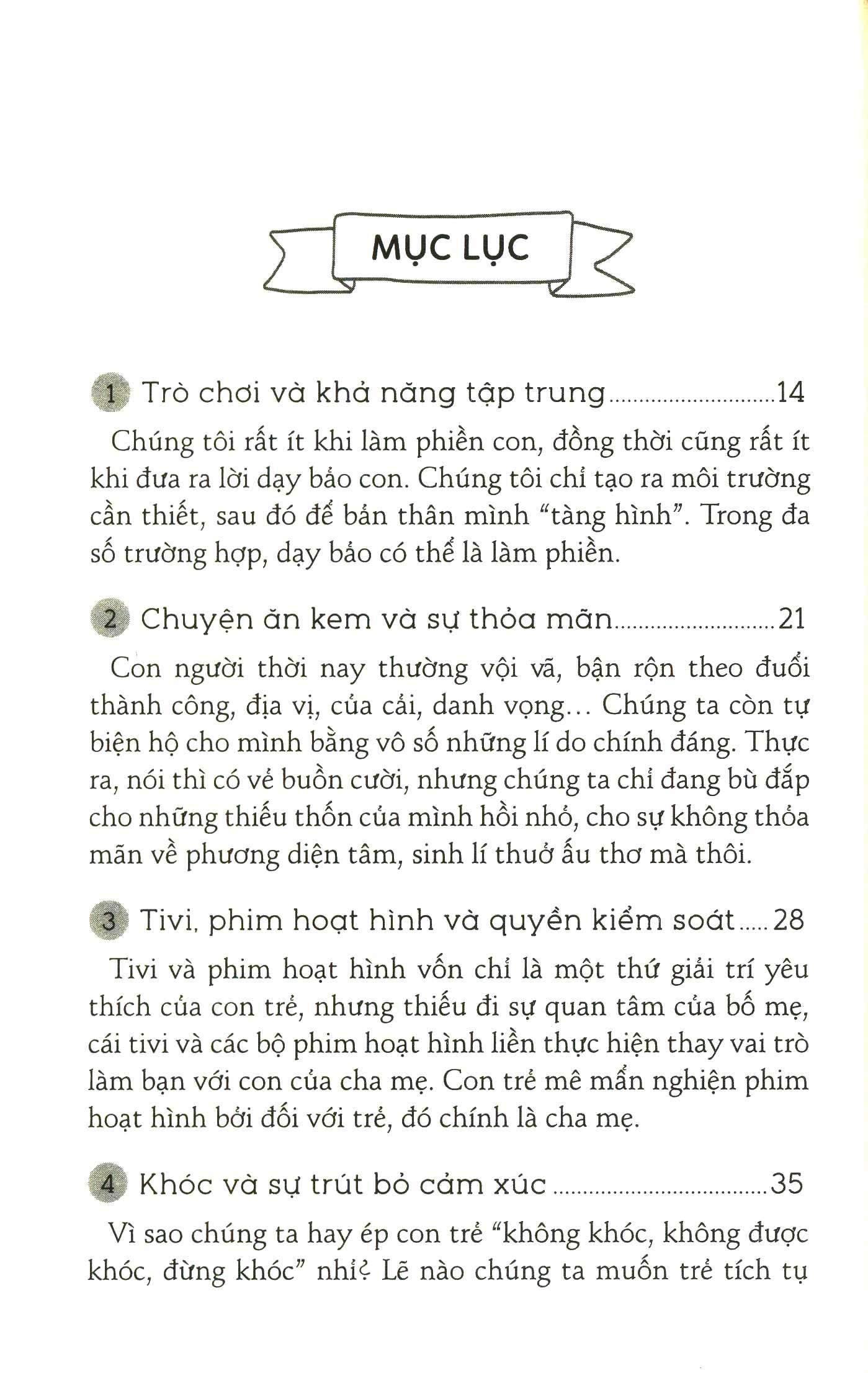 MỤC LỤC

1 Trò chơi và khả năng tập trung 14

Chúng tôi rất ít khi làm phiền con, đồng thời cũng rất ít khi đưa ra lời dạy bảo con. Chúng tôi chỉ tạo ra môi trường cần thiết, sau đó để bản thân mình "tàng hình". Trong đa số trường hợp, dạy bảo có thể là làm phiền.

2 Chuyện ăn kem và sự thỏa mãn 21

Con người thời nay thường vội vã, bận rộn theo đuổi thành công, địa vị, của cải, danh vọng... Chúng ta còn tự biện hộ cho mình bằng vô số những lí do chính đáng. Thực ra, nói thì có vẻ buồn cười, nhưng chúng ta chỉ đang bù đắp cho những thiếu thốn của mình hồi nhỏ, cho sự không thỏa mãn về phương diện tâm, sinh lí thuở ấu thơ mà thôi.

3 Tivi, phim hoạt hình và quyền kiểm soát 28

Tivi và phim hoạt hình vốn chỉ là một thứ giải trí yêu thích của con trẻ, nhưng thiếu đi sự quan tâm của bố mẹ, cái tivi và các bộ phim hoạt hình liền thực hiện thay vai trò làm bạn với con của cha mẹ. Con trẻ mê mẩn nghiện phim hoạt hình bởi đối với trẻ, đó chính là cha mẹ.

4 Khóc và sự trút bỏ cảm xúc 35

Vì sao chúng ta hay ép con trẻ "không khóc, không được khóc, đừng khóc" nhỉ? Lẽ nào chúng ta muốn trẻ tích tụ